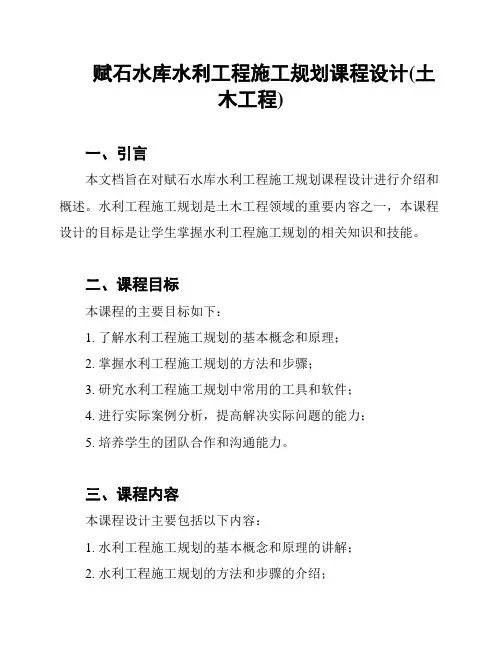 赋石水库水利工程施工规划课程设计(土木工程)

一、引言

本文档旨在对赋石水库水利工程施工规划课程设计进行介绍和概述。水利工程施工规划是土木工程领域的重要内容之一，本课程设计的目标是让学生掌握水利工程施工规划的相关知识和技能。

二、课程目标

本课程的主要目标如下：

1. 了解水利工程施工规划的基本概念和原理；

2. 掌握水利工程施工规划的方法和步骤；

3. 研究水利工程施工规划中常用的工具和软件；

4. 进行实际案例分析，提高解决实际问题的能力；

5. 培养学生的团队合作和沟通能力。

三、课程内容

本课程设计主要包括以下内容：

1. 水利工程施工规划的基本概念和原理的讲解；

2. 水利工程施工规划的方法和步骤的介绍；